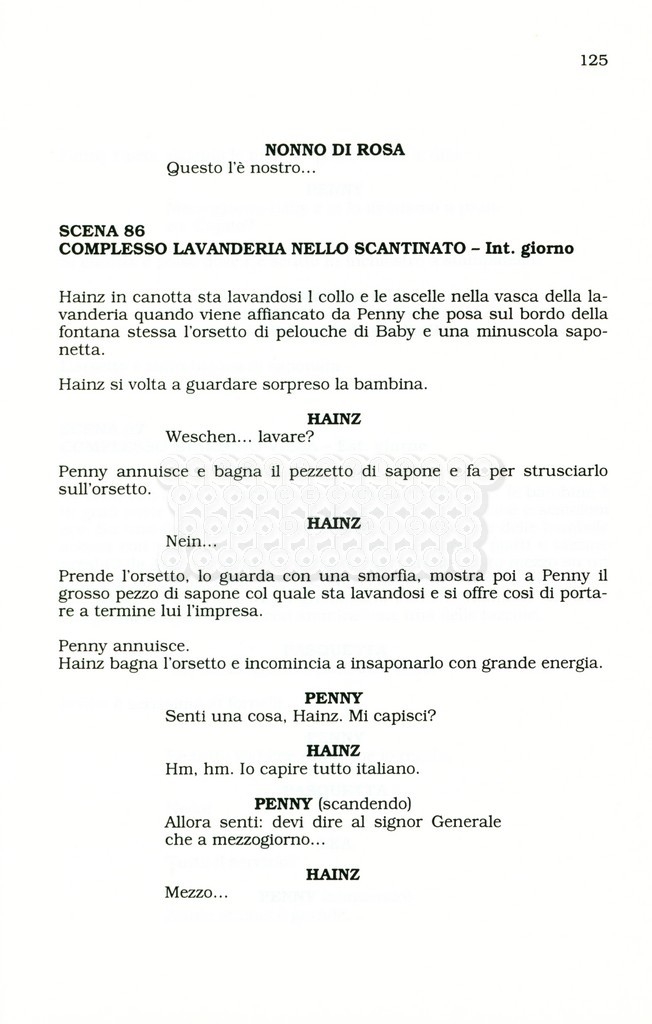 125

NONNO DI ROSA
Questo l'è nostro...

SCENA 86
COMPLESSO LAVANDERIA NELLO SCANTINATO – Int. giorno

Hainz in canotta sta lavandosi l collo e le ascelle nella vasca della lavanderia quando viene affiancato da Penny che posa sul bordo della fontana stessa l'orsetto di pelouche di Baby e una minuscola saponetta.

Hainz si volta a guardare sorpreso la bambina.

HAINZ
Weschen... lavare?

Penny annuisce e bagna il pezzetto di sapone e fa per strusciarlo sull'orsetto.

HAINZ
Nein...

Prende l'orsetto, lo guarda con una smorfia, mostra poi a Penny il grosso pezzo di sapone col quale sta lavandosi e si offre così di portare a termine lui l'impresa.

Penny annuisce.
Hainz bagna l'orsetto e incomincia a insaponarlo con grande energia.

PENNY
Senti una cosa, Hainz. Mi capisci?

HAINZ
Hm, hm. Io capire tutto italiano.

PENNY (scandendo)
Allora senti: devi dire al signor Generale che a mezzogiorno...

HAINZ
Mezzo...